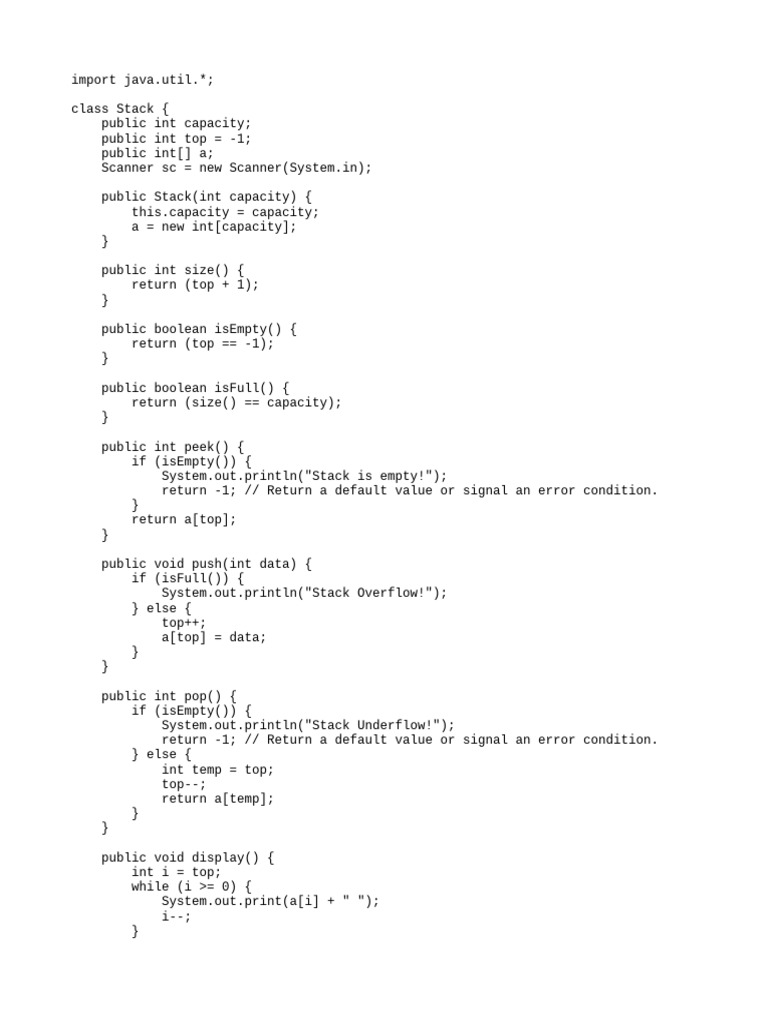 import java.util.*;

class Stack {
    public int capacity;
    public int top = -1;
    public int[] a;
    Scanner sc = new Scanner(System.in);

    public Stack(int capacity) {
        this.capacity = capacity;
        a = new int[capacity];
    }

    public int size() {
        return (top + 1);
    }

    public boolean isEmpty() {
        return (top == -1);
    }

    public boolean isFull() {
        return (size() == capacity);
    }

    public int peek() {
        if (isEmpty()) {
            System.out.println("Stack is empty!");
            return -1; // Return a default value or signal an error condition.
        }
        return a[top];
    }

    public void push(int data) {
        if (isFull()) {
            System.out.println("Stack Overflow!");
        } else {
            top++;
            a[top] = data;
        }
    }

    public int pop() {
        if (isEmpty()) {
            System.out.println("Stack Underflow!");
            return -1; // Return a default value or signal an error condition.
        } else {
            int temp = top;
            top--;
            return a[temp];
        }
    }

    public void display() {
        int i = top;
        while (i >= 0) {
            System.out.print(a[i] + " ");
            i--;
        }